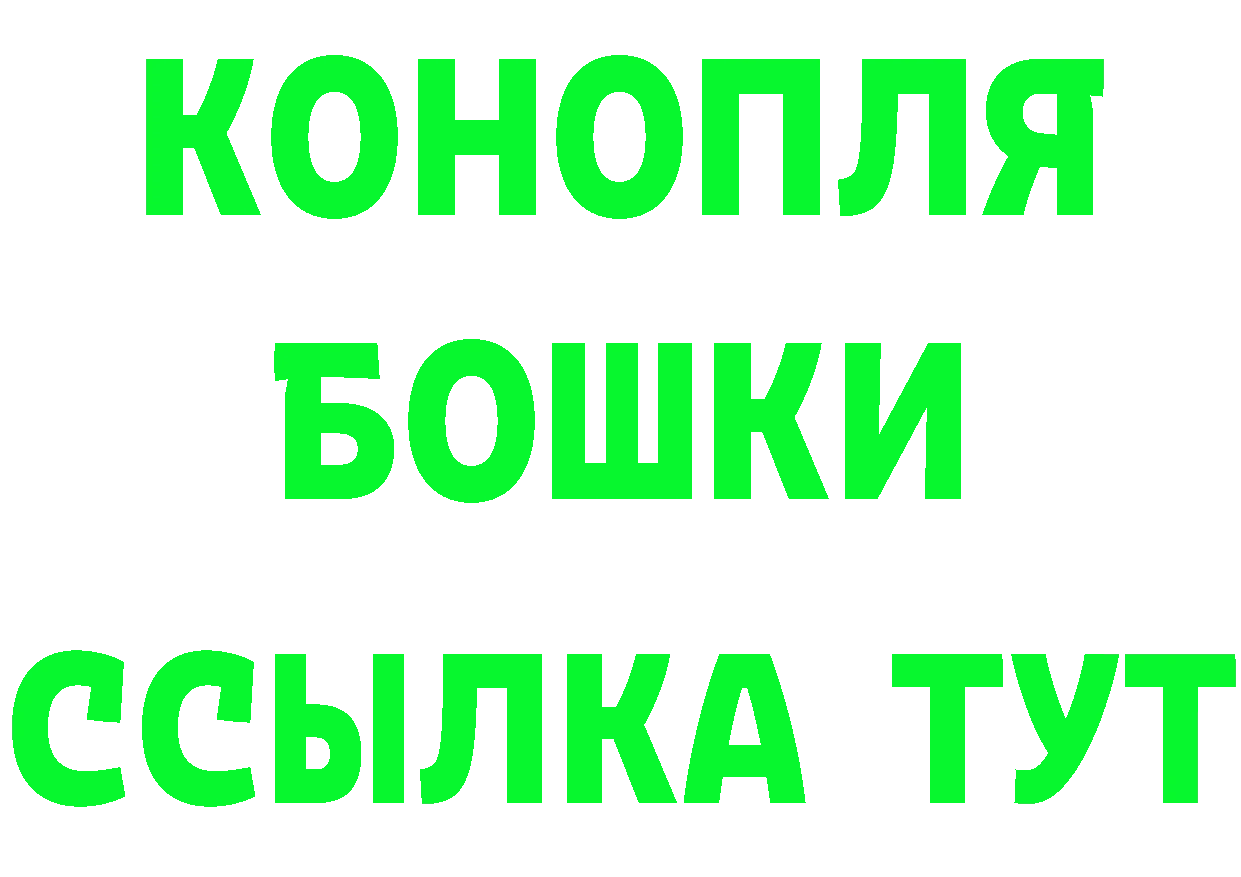 КОНОПЛЯ
БОШКИ
ССЫЛКА ТУТ